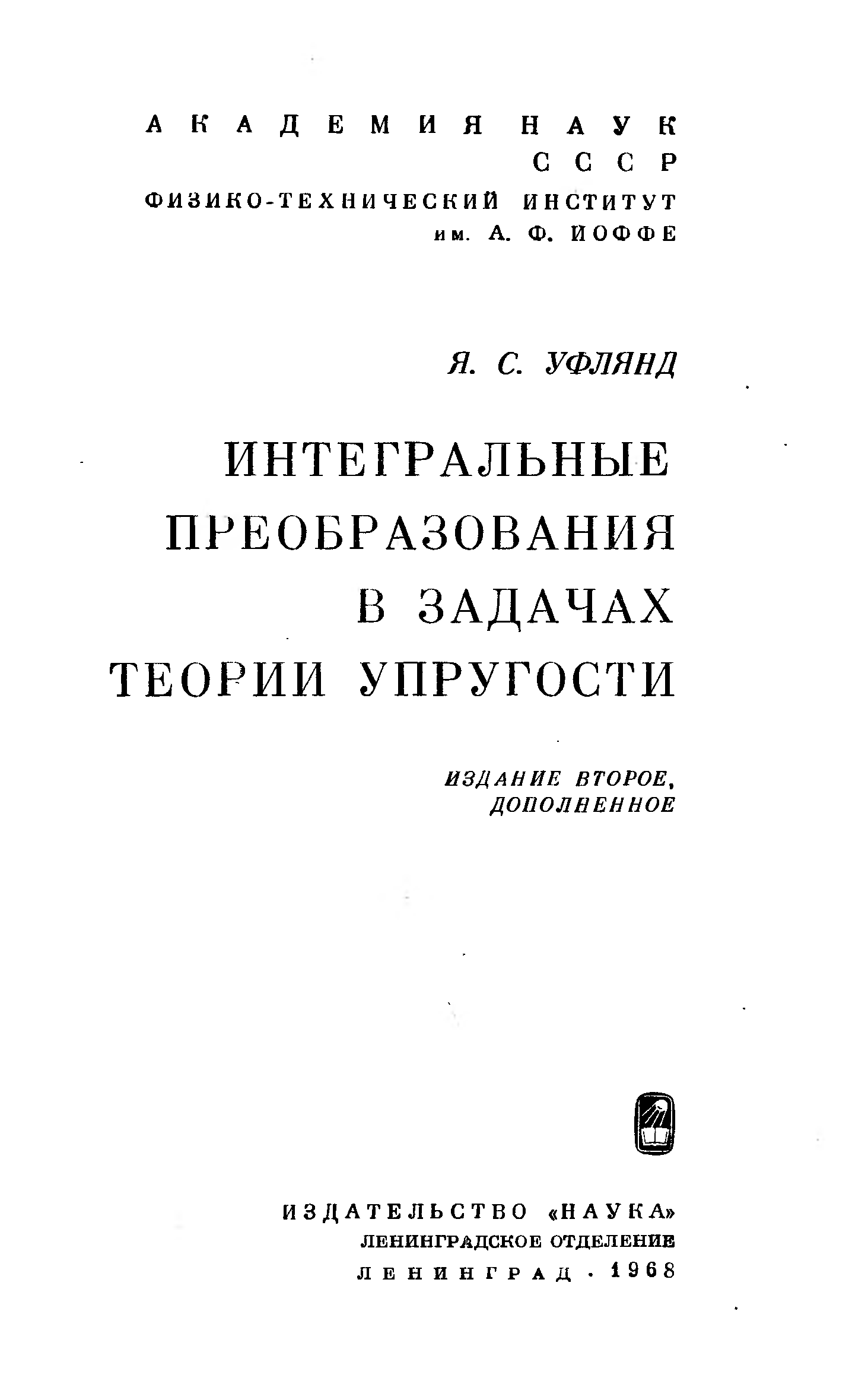 АКАДЕМИЯ НАУК
СССР
ФИЗИКО-ТЕХНИЧЕСКИЙ ИНСТИТУТ
им. А. Ф. ИОФФЕ

Я. С. УФЛЯНД

ИНТЕГРАЛЬНЫЕ
ПРЕОБРАЗОВАНИЯ
В ЗАДАЧАХ
ТЕОРИИ УПРУГОСТИ

ИЗДАНИЕ ВТОРОЕ,
ДОПОЛНЕННОЕ

ИЗДАТЕЛЬСТВО «НАУКА»
ЛЕНИНГРАДСКОЕ ОТДЕЛЕНИЕ
ЛЕНИНГРАД · 1968